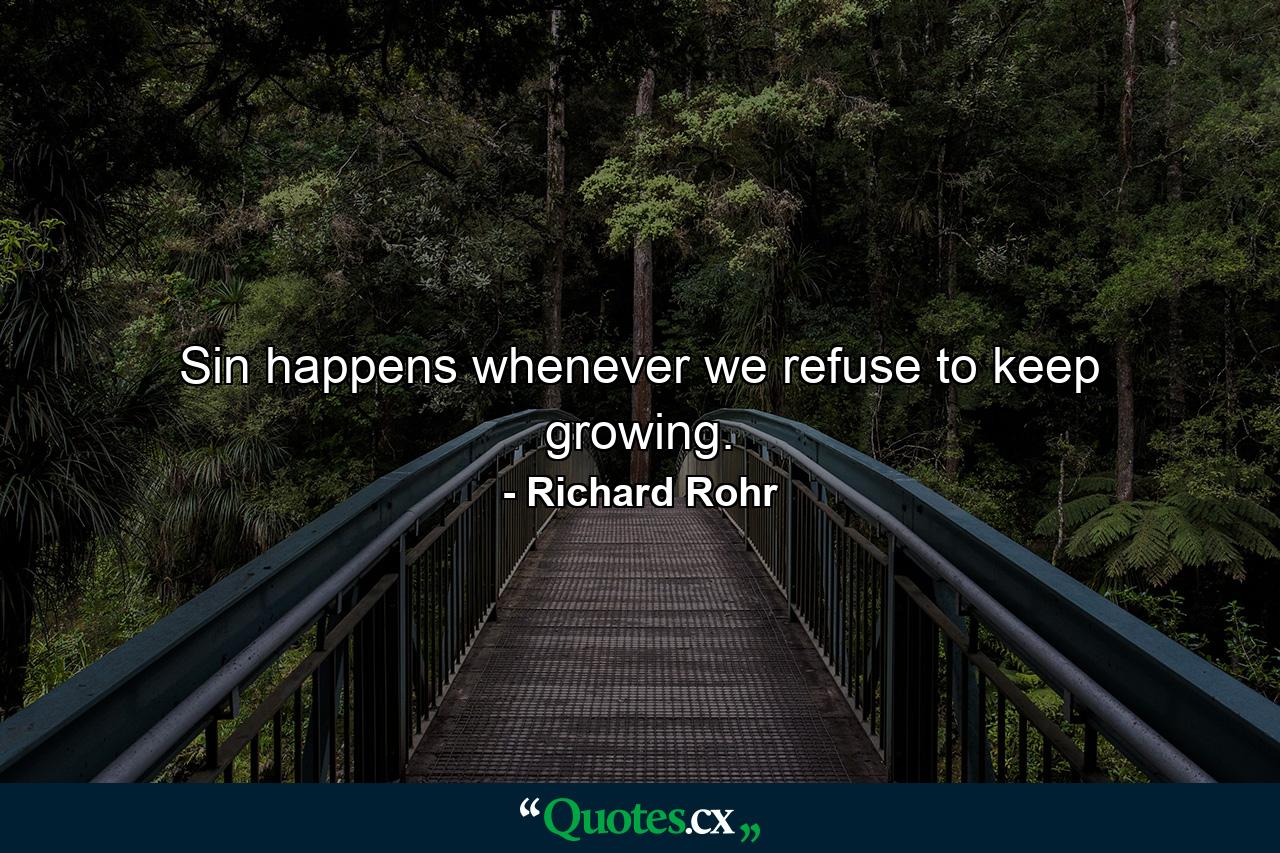 Sin happens whenever we refuse to keep growing.

- Richard Rohr

“Quotes.cx„